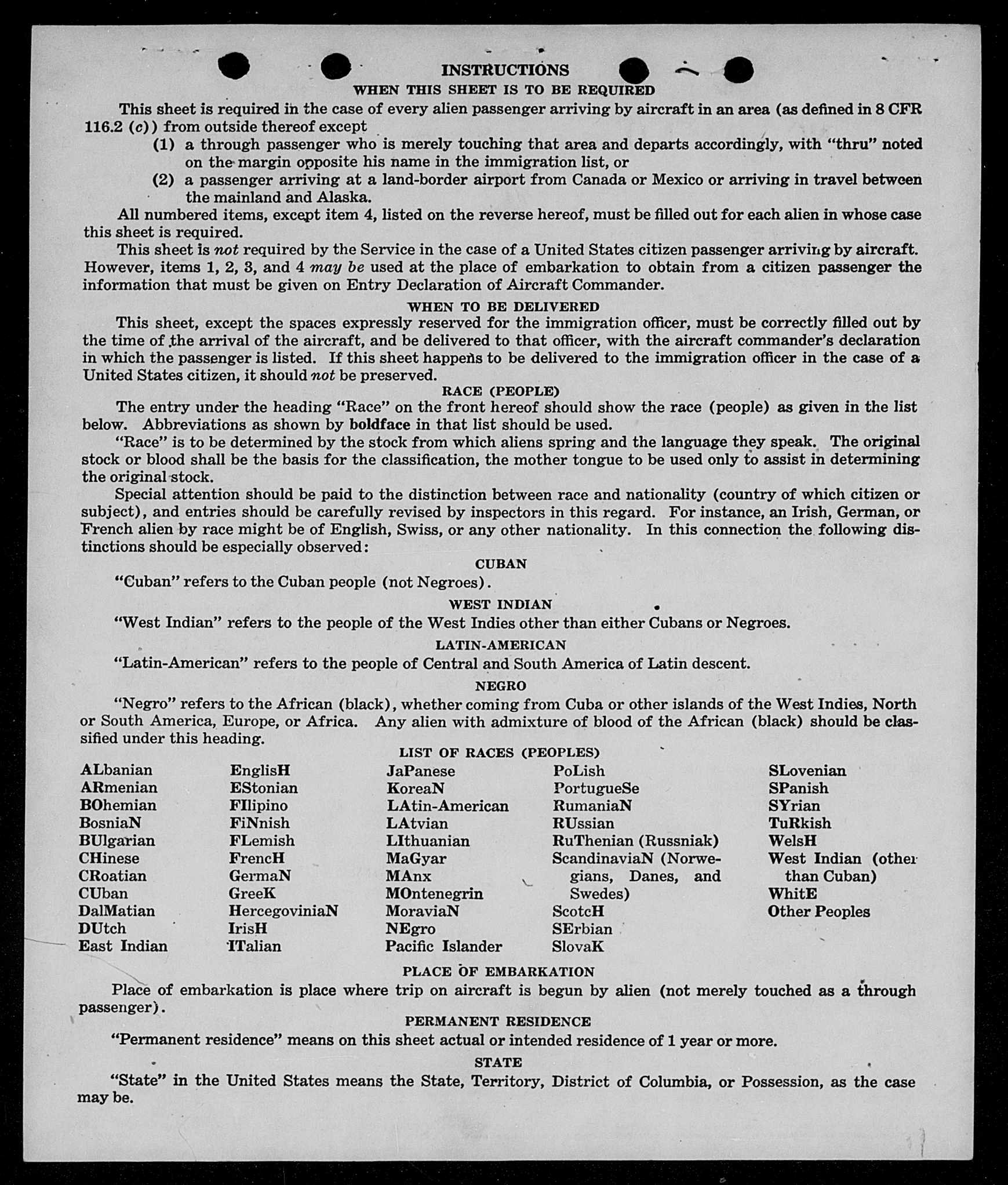 INSTRUCTIONS
WHEN THIS SHEET IS TO BE REQUIRED

This sheet is required in the case of every alien passenger arriving by aircraft in an area (as defined in 8 CFR 116.2 (c)) from outside thereof except

(1) a through passenger who is merely touching that area and departs accordingly, with "thru" noted on the margin opposite his name in the immigration list, or

(2) a passenger arriving at a land-border airport from Canada or Mexico or arriving in travel between the mainland and Alaska.

All numbered items, except item 4, listed on the reverse hereof, must be filled out for each alien in whose case this sheet is required.

This sheet is not required by the Service in the case of a United States citizen passenger arriving by aircraft. However, items 1, 2, 3, and 4 may be used at the place of embarkation to obtain from a citizen passenger the information that must be given on Entry Declaration of Aircraft Commander.

WHEN TO BE DELIVERED

This sheet, except the spaces expressly reserved for the immigration officer, must be correctly filled out by the time of the arrival of the aircraft, and be delivered to that officer, with the aircraft commander's declaration in which the passenger is listed. If this sheet happens to be delivered to the immigration officer in the case of a United States citizen, it should not be preserved.

RACE (PEOPLE)

The entry under the heading "Race" on the front hereof should show the race (people) as given in the list below. Abbreviations as shown by boldface in that list should be used.

"Race" is to be determined by the stock from which aliens spring and the language they speak. The original stock or blood shall be the basis for the classification, the mother tongue to be used only to assist in determining the original stock.

Special attention should be paid to the distinction between race and nationality (country of which citizen or subject), and entries should be carefully revised by inspectors in this regard. For instance, an Irish, German, or French alien by race might be of English, Swiss, or any other nationality. In this connection the following distinctions should be especially observed:

CUBAN

"Cuban" refers to the Cuban people (not Negroes).

WEST INDIAN

"West Indian" refers to the people of the West Indies other than either Cubans or Negroes.

LATIN-AMERICAN

"Latin-American" refers to the people of Central and South America of Latin descent.

NEGRO

"Negro" refers to the African (black), whether coming from Cuba or other islands of the West Indies, North or South America, Europe, or Africa. Any alien with admixture of blood of the African (black) should be classified under this heading.

LIST OF RACES (PEOPLES)

ALbanian
ARmenian
BOhemian
BosniaN
BUlgarian
CHinese
CRoatian
CUban
DalMatian
DUtch
East Indian

EnglisH
EStonian
FIlipino
FiNnish
FLemish
FrencH
GermaN
GreeK
HercegoviniaN
IrisH
ITalian

JaPanese
KoreaN
LAtin-American
LAtvian
LIthuanian
MaGyar
MAnx
MOntenegrin
MoraviaN
NEgro
Pacific Islander

PoLish
PortugueSe
RumaniaN
RUssian
RuThenian (Russniak)
ScandinaviaN (Norwegians, Danes, and Swedes)
ScotcH
SErbian
SlovaK

SLovenian
SPanish
SYrian
TuRkish
WelsH
West Indian (other than Cuban)
WhitE
Other Peoples

PLACE OF EMBARKATION

Place of embarkation is place where trip on aircraft is begun by alien (not merely touched as a through passenger).

PERMANENT RESIDENCE

"Permanent residence" means on this sheet actual or intended residence of 1 year or more.

STATE

"State" in the United States means the State, Territory, District of Columbia, or Possession, as the case may be.